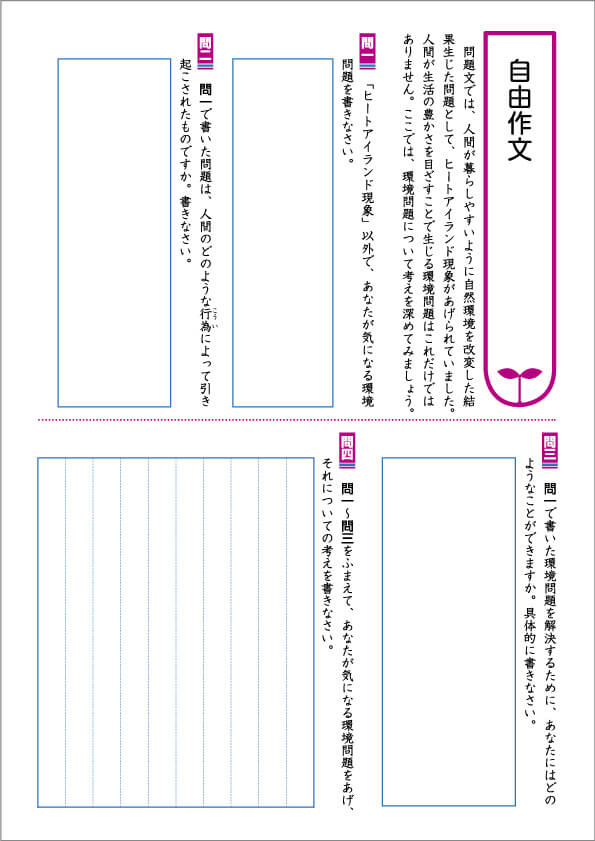 自由作文

問題文では、人間が暮らしやすいように自然環境を改変した結果生じた問題として、ヒートアイランド現象があげられていました。人間が生活の豊かさを目ざすことで生じる環境問題はこれだけではありません。ここでは、環境問題について考えを深めてみましょう。

問一

「ヒートアイランド現象」以外で、あなたが気になる環境問題を書きなさい。

問二

問一で書いた問題は、人間のどのような行為（こうい）によって引き起こされたものですか。書きなさい。

問三

問一で書いた環境問題を解決するために、あなたにはどのようなことができますか。具体的に書きなさい。

問四

問一～問三をふまえて、あなたが気になる環境問題をあげ、それについての考えを書きなさい。